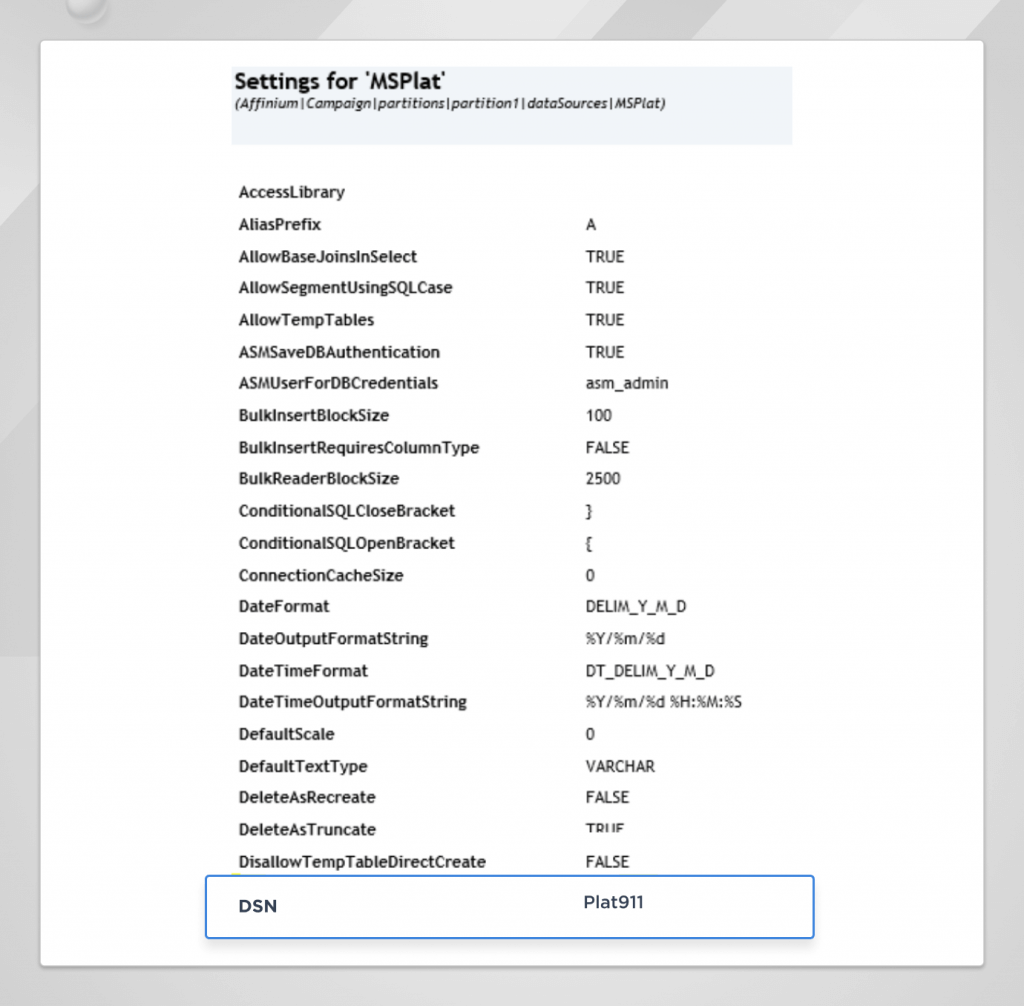 Settings for 'MSPlat'
(Affinium|Campaign|partitions|partition1|dataSources|MSPlat)

| | |
|---|---|
| AccessLibrary | |
| AliasPrefix | A |
| AllowBaseJoinsInSelect | TRUE |
| AllowSegmentUsingSQLCase | TRUE |
| AllowTempTables | TRUE |
| ASMSaveDBAuthentication | TRUE |
| ASMUserForDBCredentials | asm_admin |
| BulkInsertBlockSize | 100 |
| BulkInsertRequiresColumnType | FALSE |
| BulkReaderBlockSize | 2500 |
| ConditionalSQLCloseBracket | } |
| ConditionalSQLOpenBracket | { |
| ConnectionCacheSize | 0 |
| DateFormat | DELIM_Y_M_D |
| DateOutputFormatString | %Y/%m/%d |
| DateTimeFormat | DT_DELIM_Y_M_D |
| DateTimeOutputFormatString | %Y/%m/%d %H:%M:%S |
| DefaultScale | 0 |
| DefaultTextType | VARCHAR |
| DeleteAsRecreate | FALSE |
| DeleteAsTruncate | TRUE |
| DisallowTempTableDirectCreate | FALSE |
| DSN | Plat911 |